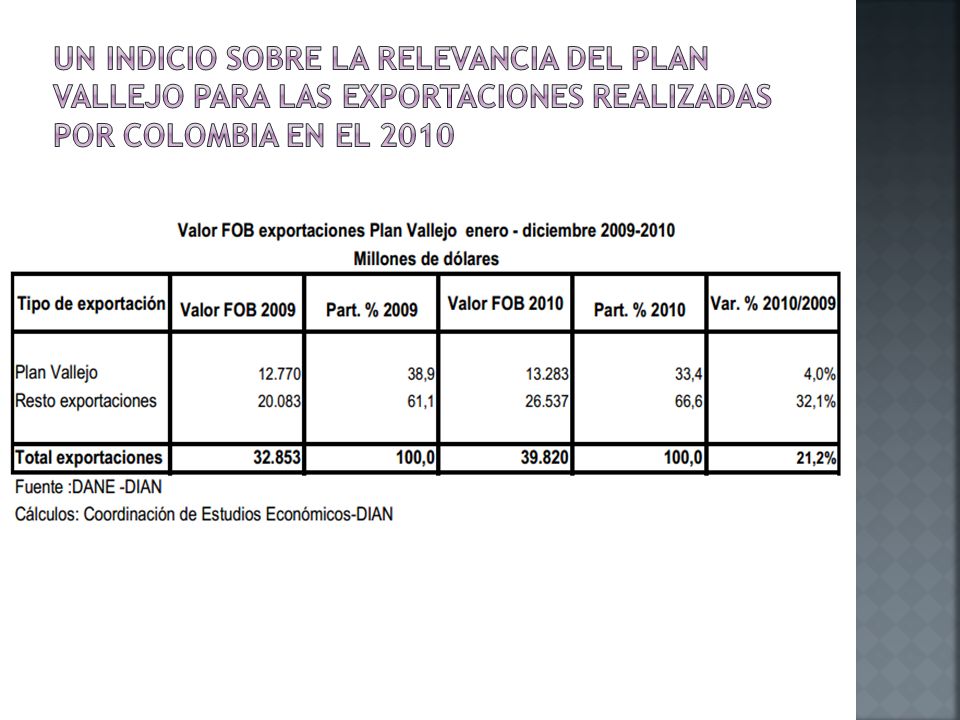 UN INDICIO SOBRE LA RELEVANCIA DEL PLAN VALLEJO PARA LAS EXPORTACIONES REALIZADAS POR COLOMBIA EN EL 2010

Valor FOB exportaciones Plan Vallejo enero - diciembre 2009-2010
Millones de dólares

| Tipo de exportación | Valor FOB 2009 | Part. % 2009 | Valor FOB 2010 | Part. % 2010 | Var. % 2010/2009 |
|---|---|---|---|---|---|
| Plan Vallejo | 12.770 | 38,9 | 13.283 | 33,4 | 4,0% |
| Resto exportaciones | 20.083 | 61,1 | 26.537 | 66,6 | 32,1% |
| Total exportaciones | 32.853 | 100,0 | 39.820 | 100,0 | 21,2% |

Fuente :DANE -DIAN
Cálculos: Coordinación de Estudios Económicos-DIAN